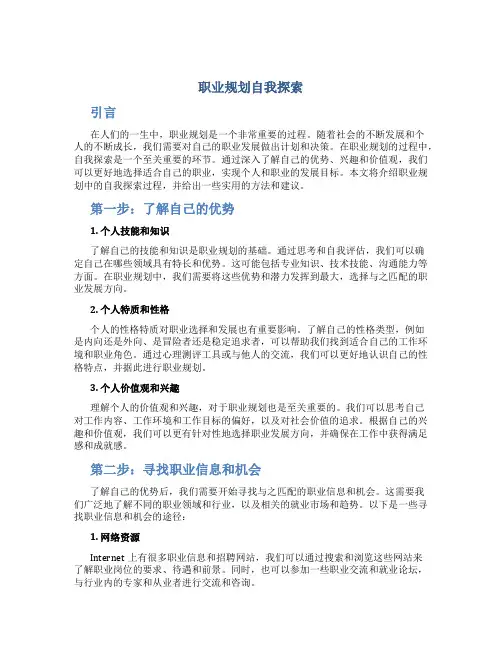 职业规划自我探索

引言

在人们的一生中，职业规划是一个非常重要的过程。随着社会的不断发展和个人的不断成长，我们需要对自己的职业发展做出计划和决策。在职业规划的过程中，自我探索是一个至关重要的环节。通过深入了解自己的优势、兴趣和价值观，我们可以更好地选择适合自己的职业，实现个人和职业的发展目标。本文将介绍职业规划中的自我探索过程，并给出一些实用的方法和建议。

第一步：了解自己的优势

1. 个人技能和知识

了解自己的技能和知识是职业规划的基础。通过思考和自我评估，我们可以确定自己在哪些领域具有特长和优势。这可能包括专业知识、技术技能、沟通能力等方面。在职业规划中，我们需要将这些优势和潜力发挥到最大，选择与之匹配的职业发展方向。

2. 个人特质和性格

个人的性格特质对职业选择和发展也有重要影响。了解自己的性格类型，例如是内向还是外向、是冒险者还是稳定追求者，可以帮助我们找到适合自己的工作环境和职业角色。通过心理测评工具或与他人的交流，我们可以更好地认识自己的性格特点，并据此进行职业规划。

3. 个人价值观和兴趣

理解个人的价值观和兴趣，对于职业规划也是至关重要的。我们可以思考自己对工作内容、工作环境和工作目标的偏好，以及对社会价值的追求。根据自己的兴趣和价值观，我们可以更有针对性地选择职业发展方向，并确保在工作中获得满足感和成就感。

第二步：寻找职业信息和机会

了解自己的优势后，我们需要开始寻找与之匹配的职业信息和机会。这需要我们广泛地了解不同的职业领域和行业，以及相关的就业市场和趋势。以下是一些寻找职业信息和机会的途径：

1. 网络资源

Internet 上有很多职业信息和招聘网站，我们可以通过搜索和浏览这些网站来了解职业岗位的要求、待遇和前景。同时，也可以参加一些职业交流和就业论坛，与行业内的专家和从业者进行交流和咨询。